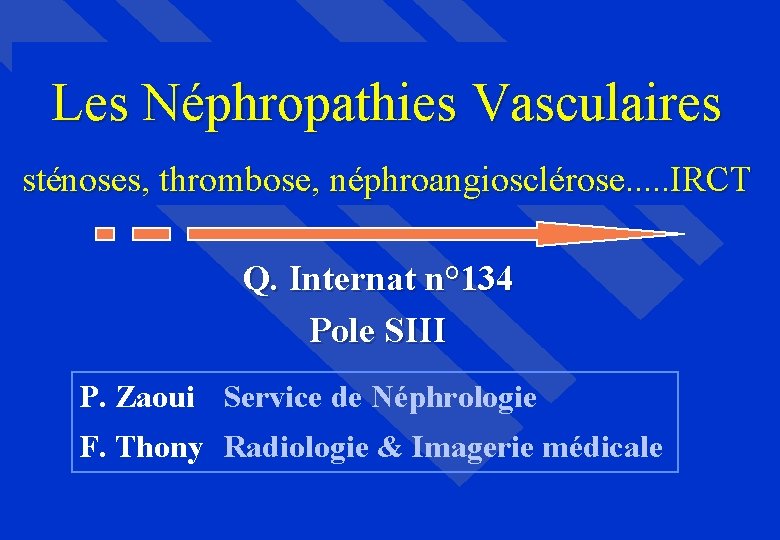 Les Néphropathies Vasculaires

sténoses, thrombose, néphroangiosclérose.....IRCT

Q. Internat n°134
Pole SIII

P. Zaoui Service de Néphrologie
F. Thony Radiologie & Imagerie médicale